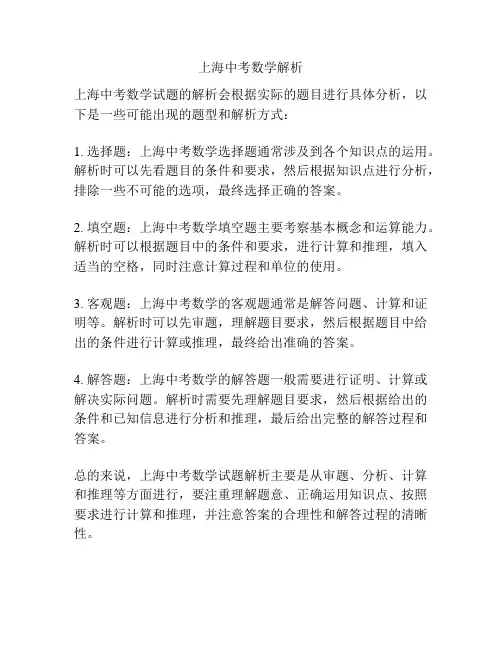 上海中考数学解析

上海中考数学试题的解析会根据实际的题目进行具体分析，以下是一些可能出现的题型和解析方式：

1. 选择题：上海中考数学选择题通常涉及到各个知识点的运用。解析时可以先看题目的条件和要求，然后根据知识点进行分析，排除一些不可能的选项，最终选择正确的答案。

2. 填空题：上海中考数学填空题主要考察基本概念和运算能力。解析时可以根据题目中的条件和要求，进行计算和推理，填入适当的空格，同时注意计算过程和单位的使用。

3. 客观题：上海中考数学的客观题通常是解答问题、计算和证明等。解析时可以先审题，理解题目要求，然后根据题目中给出的条件进行计算或推理，最终给出准确的答案。

4. 解答题：上海中考数学的解答题一般需要进行证明、计算或解决实际问题。解析时需要先理解题目要求，然后根据给出的条件和已知信息进行分析和推理，最后给出完整的解答过程和答案。

总的来说，上海中考数学试题解析主要是从审题、分析、计算和推理等方面进行，要注重理解题意、正确运用知识点、按照要求进行计算和推理，并注意答案的合理性和解答过程的清晰性。